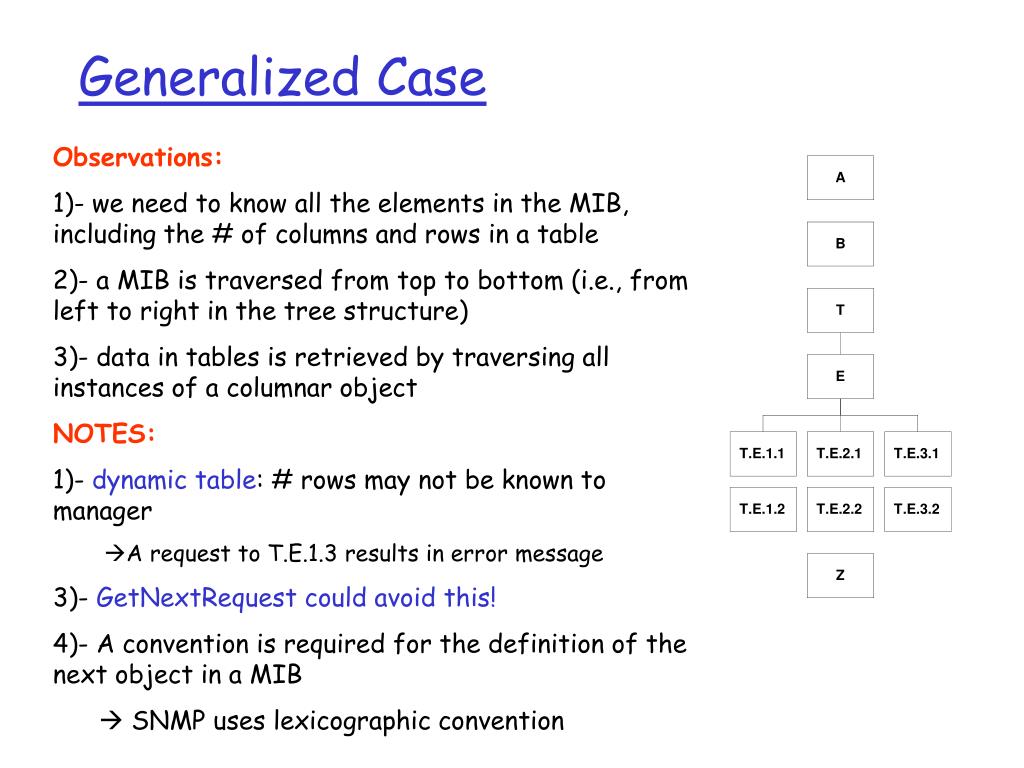 Generalized Case

Observations:

1)- we need to know all the elements in the MIB, including the # of columns and rows in a table

2)- a MIB is traversed from top to bottom (i.e., from left to right in the tree structure)

3)- data in tables is retrieved by traversing all instances of a columnar object

NOTES:

1)- dynamic table: # rows may not be known to manager

→A request to T.E.1.3 results in error message

3)- GetNextRequest could avoid this!

4)- A convention is required for the definition of the next object in a MIB

→ SNMP uses lexicographic convention

A

B

T

E

T.E.1.1

T.E.2.1

T.E.3.1

T.E.1.2

T.E.2.2

T.E.3.2

Z